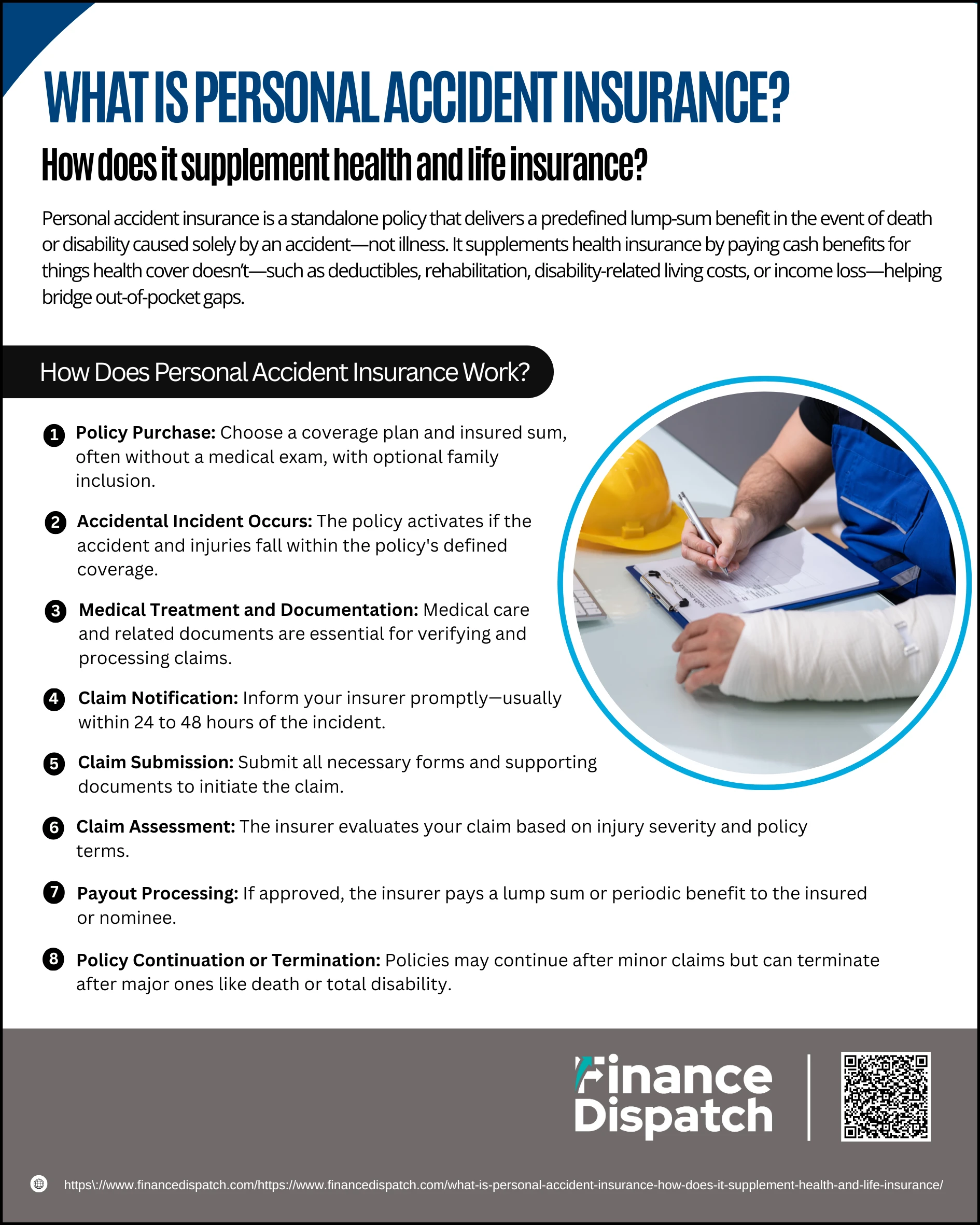 WHAT IS PERSONAL ACCIDENT INSURANCE?

How does it supplement health and life insurance?

Personal accident insurance is a standalone policy that delivers a predefined lump-sum benefit in the event of death or disability caused solely by an accident—not illness. It supplements health insurance by paying cash benefits for things health cover doesn't—such as deductibles, rehabilitation, disability-related living costs, or income loss—helping bridge out-of-pocket gaps.

How Does Personal Accident Insurance Work?

1 Policy Purchase: Choose a coverage plan and insured sum, often without a medical exam, with optional family inclusion.

2 Accidental Incident Occurs: The policy activates if the accident and injuries fall within the policy's defined coverage.

3 Medical Treatment and Documentation: Medical care and related documents are essential for verifying and processing claims.

4 Claim Notification: Inform your insurer promptly—usually within 24 to 48 hours of the incident.

5 Claim Submission: Submit all necessary forms and supporting documents to initiate the claim.

6 Claim Assessment: The insurer evaluates your claim based on injury severity and policy terms.

7 Payout Processing: If approved, the insurer pays a lump sum or periodic benefit to the insured or nominee.

8 Policy Continuation or Termination: Policies may continue after minor claims but can terminate after major ones like death or total disability.

Finance Dispatch

https\://www.financedispatch.com/https://www.financedispatch.com/what-is-personal-accident-insurance-how-does-it-supplement-health-and-life-insurance/